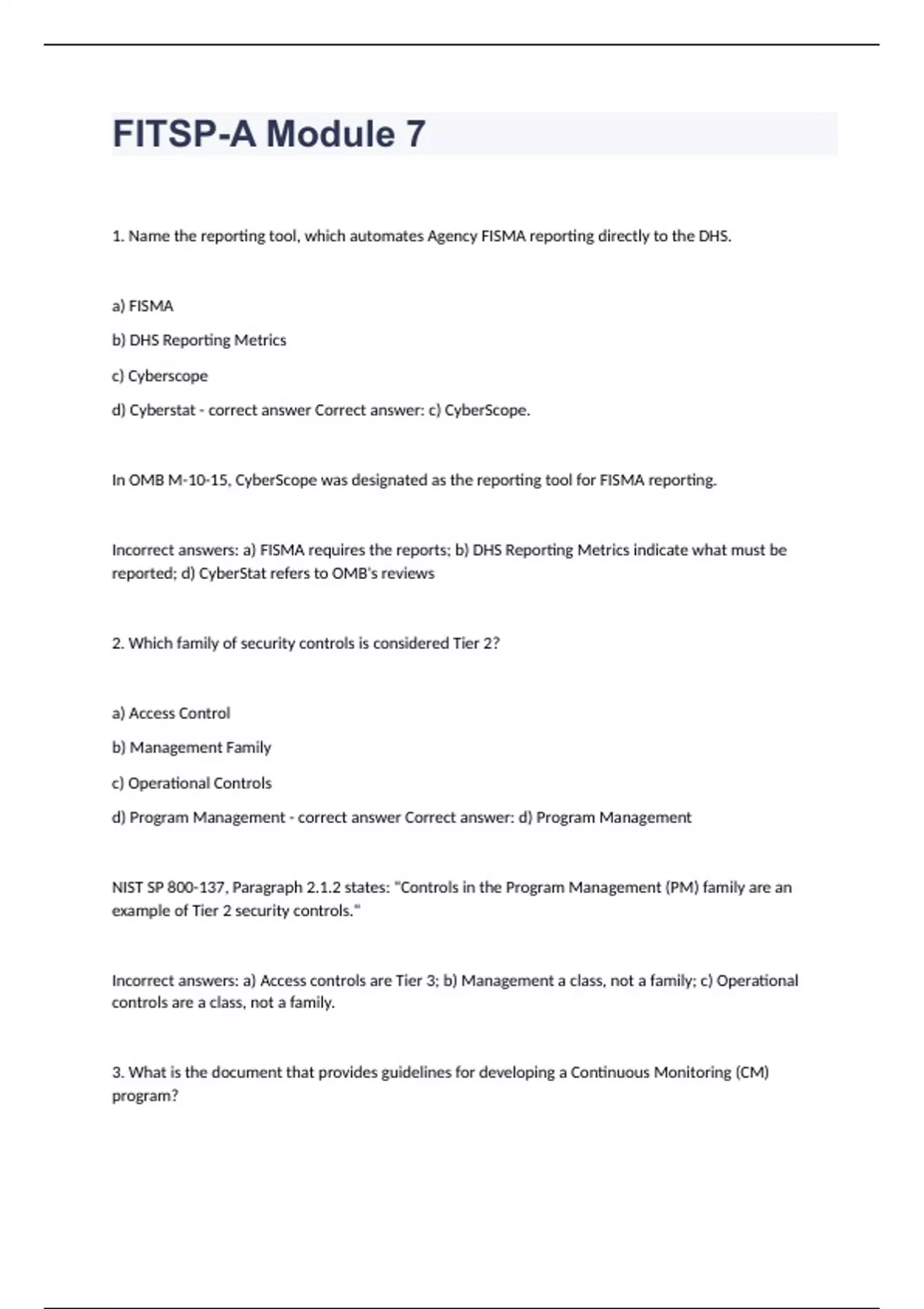 FITSP-A Module 7

1. Name the reporting tool, which automates Agency FISMA reporting directly to the DHS.

a) FISMA

b) DHS Reporting Metrics

c) Cyberscope

d) Cyberstat - correct answer Correct answer: c) CyberScope.

In OMB M-10-15, CyberScope was designated as the reporting tool for FISMA reporting.

Incorrect answers: a) FISMA requires the reports; b) DHS Reporting Metrics indicate what must be reported; d) CyberStat refers to OMB's reviews

2. Which family of security controls is considered Tier 2?

a) Access Control

b) Management Family

c) Operational Controls

d) Program Management - correct answer Correct answer: d) Program Management

NIST SP 800-137, Paragraph 2.1.2 states: "Controls in the Program Management (PM) family are an example of Tier 2 security controls."

Incorrect answers: a) Access controls are Tier 3; b) Management a class, not a family; c) Operational controls are a class, not a family.

3. What is the document that provides guidelines for developing a Continuous Monitoring (CM) program?